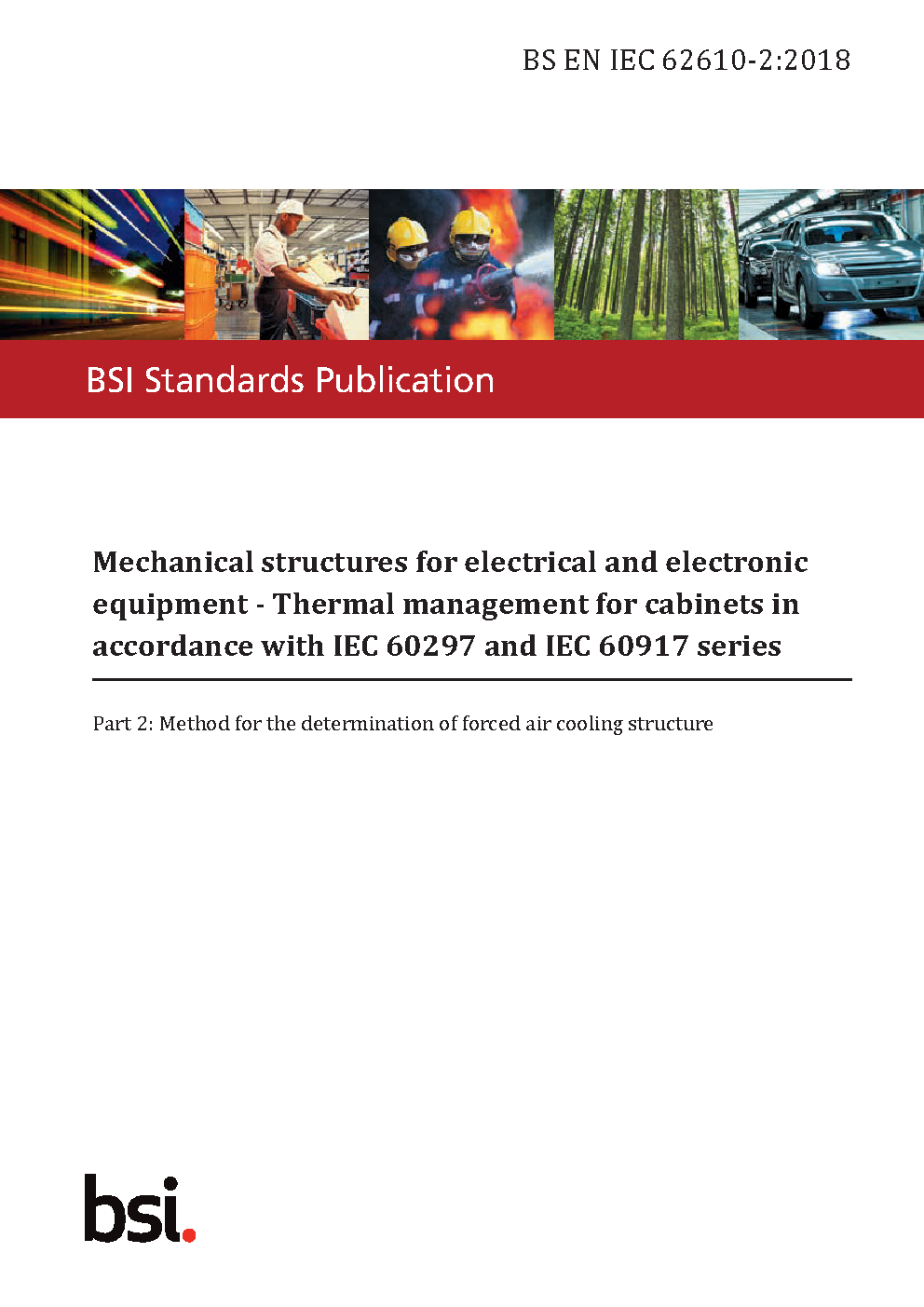 BS EN IEC 62610-2:2018

BSI Standards Publication

Mechanical structures for electrical and electronic equipment - Thermal management for cabinets in accordance with IEC 60297 and IEC 60917 series

Part 2: Method for the determination of forced air cooling structure

bsi.